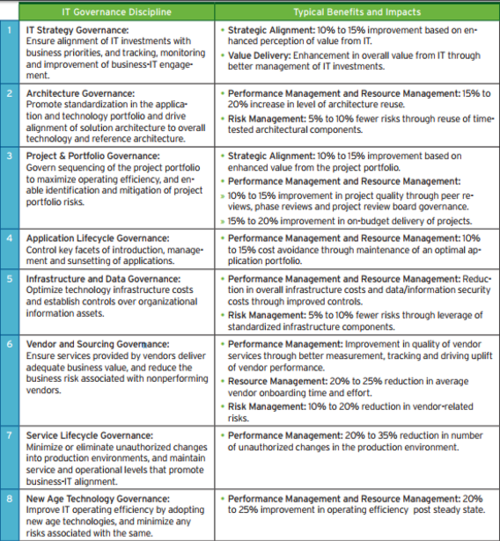 | | IT Governance Discipline | Typical Benefits and Impacts |
|---|---|---|
| 1 | IT Strategy Governance: Ensure alignment of IT investments with business priorities, and tracking, monitoring and improvement of business-IT engagement. | • Strategic Alignment: 10% to 15% improvement based on enhanced perception of value from IT. • Value Delivery: Enhancement in overall value from IT through better management of IT investments. |
| 2 | Architecture Governance: Promote standardization in the application and technology portfolio and drive alignment of solution architecture to overall technology and reference architecture. | • Performance Management and Resource Management: 15% to 20% increase in level of architecture reuse. • Risk Management: 5% to 10% fewer risks through reuse of time-tested architectural components. |
| 3 | Project & Portfolio Governance: Govern sequencing of the project portfolio to maximize operating efficiency, and enable identification and mitigation of project portfolio risks. | • Strategic Alignment: 10% to 15% improvement based on enhanced value from the project portfolio. • Performance Management and Resource Management: » 10% to 15% improvement in project quality through peer reviews, phase reviews and project review board governance. » 15% to 20% improvement in on-budget delivery of projects. |
| 4 | Application Lifecycle Governance: Control key facets of introduction, management and sunsetting of applications. | • Performance Management and Resource Management: 10% to 15% cost avoidance through maintenance of an optimal application portfolio. |
| 5 | Infrastructure and Data Governance: Optimize technology infrastructure costs and establish controls over organizational information assets. | • Performance Management and Resource Management: Reduction in overall infrastructure costs and data/information security costs through improved controls. • Risk Management: 5% to 10% fewer risks through leverage of standardized infrastructure components. |
| 6 | Vendor and Sourcing Governance: Ensure services provided by vendors deliver adequate business value, and reduce the business risk associated with nonperforming vendors. | • Performance Management: Improvement in quality of vendor services through better measurement, tracking and driving uplift of vendor performance. • Resource Management: 20% to 25% reduction in average vendor onboarding time and effort. • Risk Management: 10% to 20% reduction in vendor-related risks. |
| 7 | Service Lifecycle Governance: Minimize or eliminate unauthorized changes into production environments, and maintain service and operational levels that promote business-IT alignment. | • Performance Management: 20% to 35% reduction in number of unauthorized changes in the production environment. |
| 8 | New Age Technology Governance: Improve IT operating efficiency by adopting new age technologies, and minimize any risks associated with the same. | • Performance Management and Resource Management: 20% to 25% improvement in operating efficiency post steady state. |